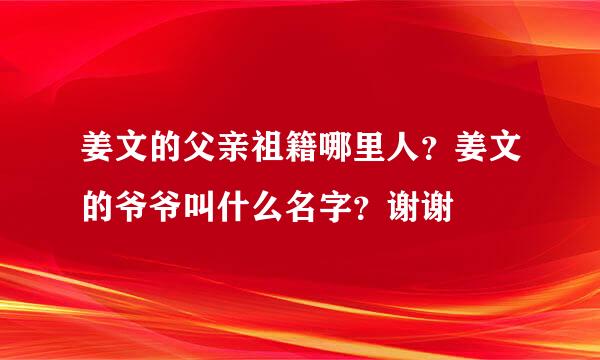 姜文的父亲祖籍哪里人？姜文的爷爷叫什么名字？谢谢